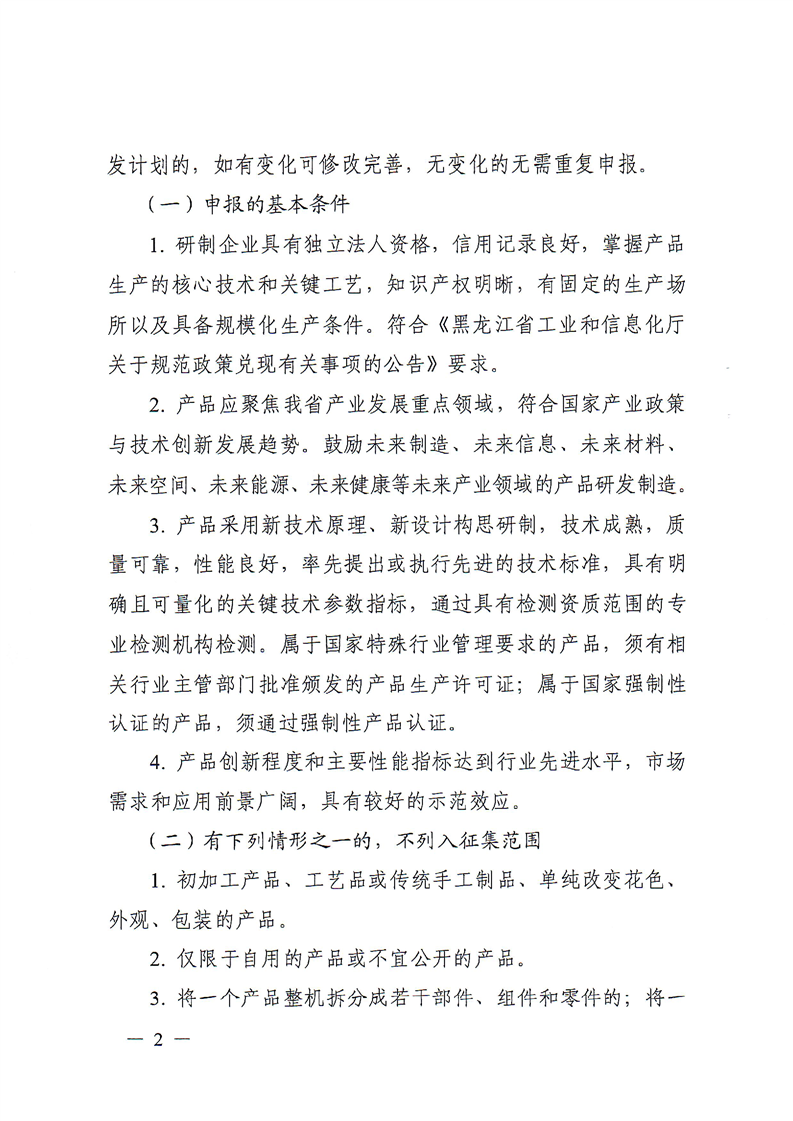 发计划的，如有变化可修改完善，无变化的无需重复申报。

（一）申报的基本条件

1. 研制企业具有独立法人资格，信用记录良好，掌握产品生产的核心技术和关键工艺，知识产权明晰，有固定的生产场所以及具备规模化生产条件。符合《黑龙江省工业和信息化厅关于规范政策兑现有关事项的公告》要求。

2. 产品应聚焦我省产业发展重点领域，符合国家产业政策与技术创新发展趋势。鼓励未来制造、未来信息、未来材料、未来空间、未来能源、未来健康等未来产业领域的产品研发制造。

3. 产品采用新技术原理、新设计构思研制，技术成熟，质量可靠，性能良好，率先提出或执行先进的技术标准，具有明确且可量化的关键技术参数指标，通过具有检测资质范围的专业检测机构检测。属于国家特殊行业管理要求的产品，须有相关行业主管部门批准颁发的产品生产许可证；属于国家强制性认证的产品，须通过强制性产品认证。

4. 产品创新程度和主要性能指标达到行业先进水平，市场需求和应用前景广阔，具有较好的示范效应。

（二）有下列情形之一的，不列入征集范围

1. 初加工产品、工艺品或传统手工制品、单纯改变花色、外观、包装的产品。

2. 仅限于自用的产品或不宜公开的产品。

3. 将一个产品整机拆分成若干部件、组件和零件的；将一

— 2 —